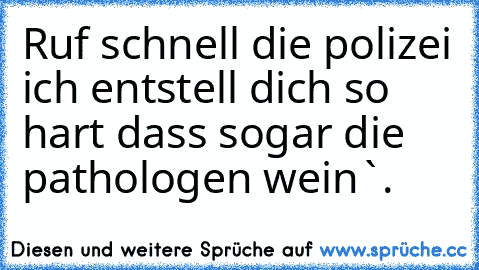 Ruf schnell die polizei ich entstell dich so hart dass sogar die pathologen wein`.

Diesen und weitere Sprüche auf www.sprüche.cc